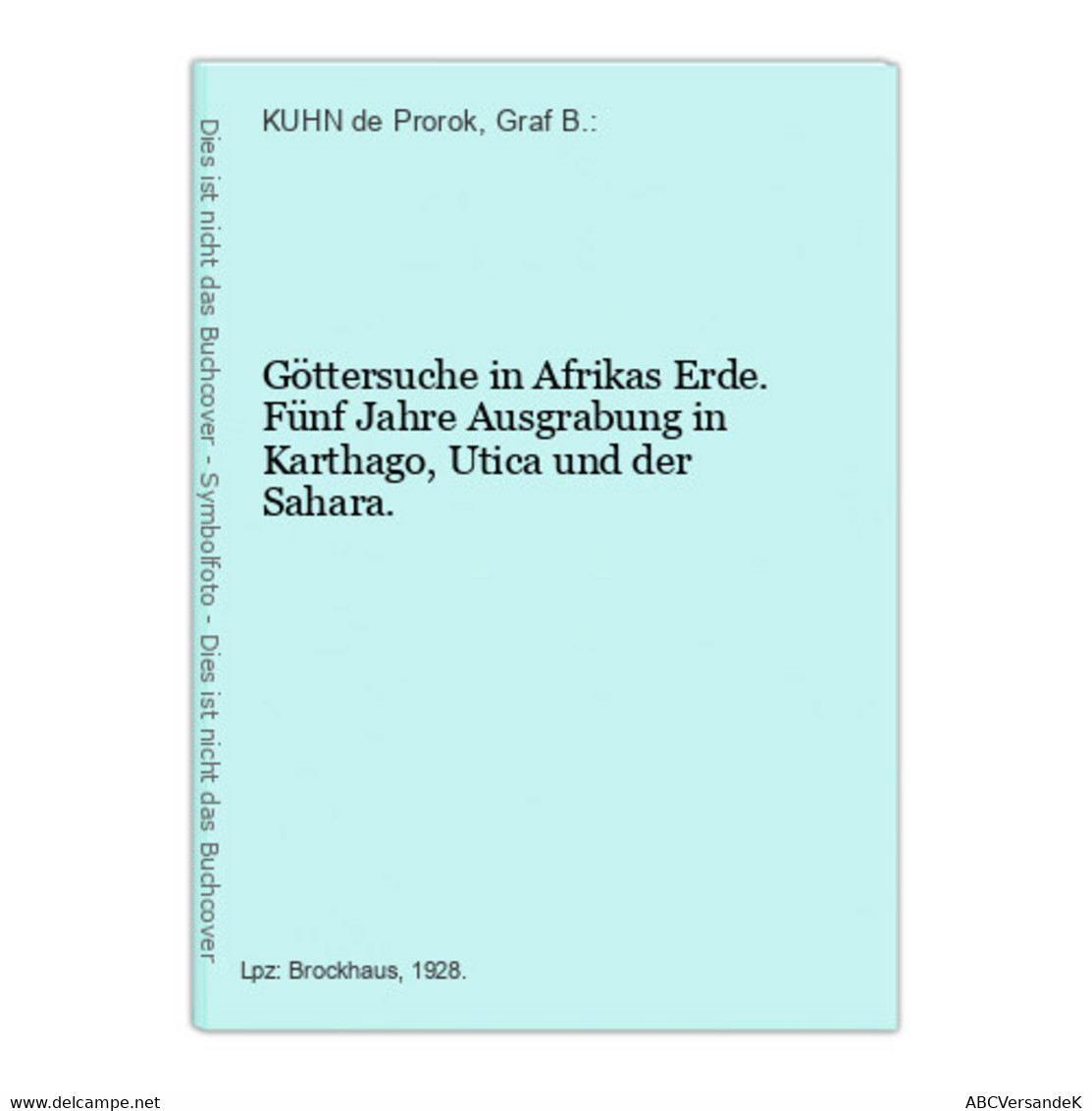 Dies ist nicht das Buchcover - Symbolfoto - Dies ist nicht das Buchcover

KUHN de Prorok, Graf B.:

Göttersuche in Afrikas Erde. Fünf Jahre Ausgrabung in Karthago, Utica und der Sahara.

Lpz: Brockhaus, 1928.

www.delcampe.net

ABCVersandeK